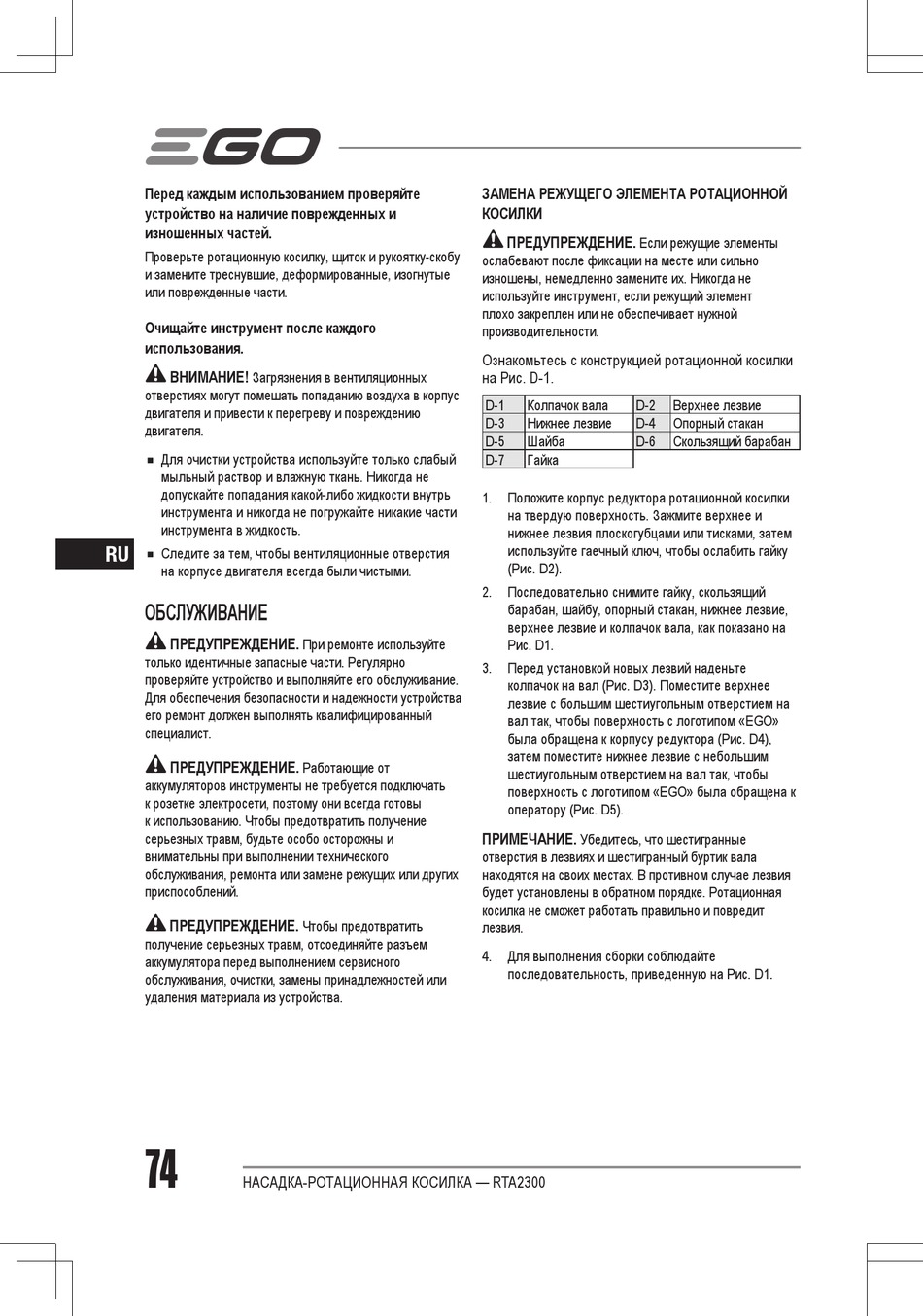 EGO

Перед каждым использованием проверяйте устройство на наличие поврежденных и изношенных частей.

Проверьте ротационную косилку, щиток и рукоятку-скобу и замените треснувшие, деформированные, изогнутые или поврежденные части.

Очищайте инструмент после каждого использования.

ВНИМАНИЕ! Загрязнения в вентиляционных отверстиях могут помешать попаданию воздуха в корпус двигателя и привести к перегреву и повреждению двигателя.

■ Для очистки устройства используйте только слабый мыльный раствор и влажную ткань. Никогда не допускайте попадания какой-либо жидкости внутрь инструмента и никогда не погружайте никакие части инструмента в жидкость.

■ Следите за тем, чтобы вентиляционные отверстия на корпусе двигателя всегда были чистыми.

RU

ОБСЛУЖИВАНИЕ

ПРЕДУПРЕЖДЕНИЕ. При ремонте используйте только идентичные запасные части. Регулярно проверяйте устройство и выполняйте его обслуживание. Для обеспечения безопасности и надежности устройства его ремонт должен выполнять квалифицированный специалист.

ПРЕДУПРЕЖДЕНИЕ. Работающие от аккумуляторов инструменты не требуется подключать к розетке электросети, поэтому они всегда готовы к использованию. Чтобы предотвратить получение серьезных травм, будьте особо осторожны и внимательны при выполнении технического обслуживания, ремонта или замене режущих или других приспособлений.

ПРЕДУПРЕЖДЕНИЕ. Чтобы предотвратить получение серьезных травм, отсоединяйте разъем аккумулятора перед выполнением сервисного обслуживания, очистки, замены принадлежностей или удаления материала из устройства.

ЗАМЕНА РЕЖУЩЕГО ЭЛЕМЕНТА РОТАЦИОННОЙ КОСИЛКИ

ПРЕДУПРЕЖДЕНИЕ. Если режущие элементы ослабевают после фиксации на месте или сильно изношены, немедленно замените их. Никогда не используйте инструмент, если режущий элемент плохо закреплен или не обеспечивает нужной производительности.

Ознакомьтесь с конструкцией ротационной косилки на Рис. D-1.

| D-1 | Колпачок вала | D-2 | Верхнее лезвие |
|---|---|---|---|
| D-3 | Нижнее лезвие | D-4 | Опорный стакан |
| D-5 | Шайба | D-6 | Скользящий барабан |
| D-7 | Гайка | | |

1. Положите корпус редуктора ротационной косилки на твердую поверхность. Зажмите верхнее и нижнее лезвия плоскогубцами или тисками, затем используйте гаечный ключ, чтобы ослабить гайку (Рис. D2).

2. Последовательно снимите гайку, скользящий барабан, шайбу, опорный стакан, нижнее лезвие, верхнее лезвие и колпачок вала, как показано на Рис. D1.

3. Перед установкой новых лезвий наденьте колпачок на вал (Рис. D3). Поместите верхнее лезвие с большим шестиугольным отверстием на вал так, чтобы поверхность с логотипом «EGO» была обращена к корпусу редуктора (Рис. D4), затем поместите нижнее лезвие с небольшим шестиугольным отверстием на вал так, чтобы поверхность с логотипом «EGO» была обращена к оператору (Рис. D5).

ПРИМЕЧАНИЕ. Убедитесь, что шестигранные отверстия в лезвиях и шестигранный буртик вала находятся на своих местах. В противном случае лезвия будет установлены в обратном порядке. Ротационная косилка не сможет работать правильно и повредит лезвия.

4. Для выполнения сборки соблюдайте последовательность, приведенную на Рис. D1.

74 НАСАДКА-РОТАЦИОННАЯ КОСИЛКА — RTA2300